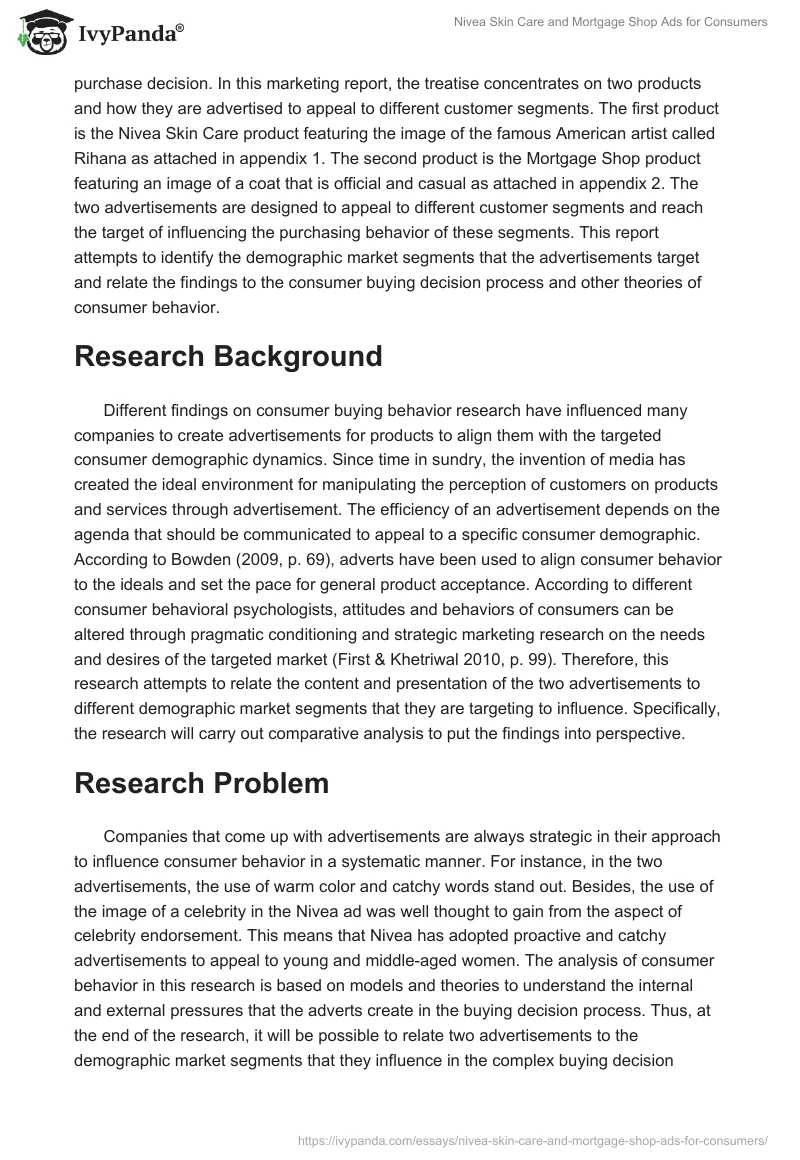 IvyPanda®

Nivea Skin Care and Mortgage Shop Ads for Consumers

purchase decision. In this marketing report, the treatise concentrates on two products and how they are advertised to appeal to different customer segments. The first product is the Nivea Skin Care product featuring the image of the famous American artist called Rihana as attached in appendix 1. The second product is the Mortgage Shop product featuring an image of a coat that is official and casual as attached in appendix 2. The two advertisements are designed to appeal to different customer segments and reach the target of influencing the purchasing behavior of these segments. This report attempts to identify the demographic market segments that the advertisements target and relate the findings to the consumer buying decision process and other theories of consumer behavior.

Research Background

Different findings on consumer buying behavior research have influenced many companies to create advertisements for products to align them with the targeted consumer demographic dynamics. Since time in sundry, the invention of media has created the ideal environment for manipulating the perception of customers on products and services through advertisement. The efficiency of an advertisement depends on the agenda that should be communicated to appeal to a specific consumer demographic. According to Bowden (2009, p. 69), adverts have been used to align consumer behavior to the ideals and set the pace for general product acceptance. According to different consumer behavioral psychologists, attitudes and behaviors of consumers can be altered through pragmatic conditioning and strategic marketing research on the needs and desires of the targeted market (First & Khetriwal 2010, p. 99). Therefore, this research attempts to relate the content and presentation of the two advertisements to different demographic market segments that they are targeting to influence. Specifically, the research will carry out comparative analysis to put the findings into perspective.

Research Problem

Companies that come up with advertisements are always strategic in their approach to influence consumer behavior in a systematic manner. For instance, in the two advertisements, the use of warm color and catchy words stand out. Besides, the use of the image of a celebrity in the Nivea ad was well thought to gain from the aspect of celebrity endorsement. This means that Nivea has adopted proactive and catchy advertisements to appeal to young and middle-aged women. The analysis of consumer behavior in this research is based on models and theories to understand the internal and external pressures that the adverts create in the buying decision process. Thus, at the end of the research, it will be possible to relate two advertisements to the demographic market segments that they influence in the complex buying decision

https://ivypanda.com/essays/nivea-skin-care-and-mortgage-shop-ads-for-consumers/